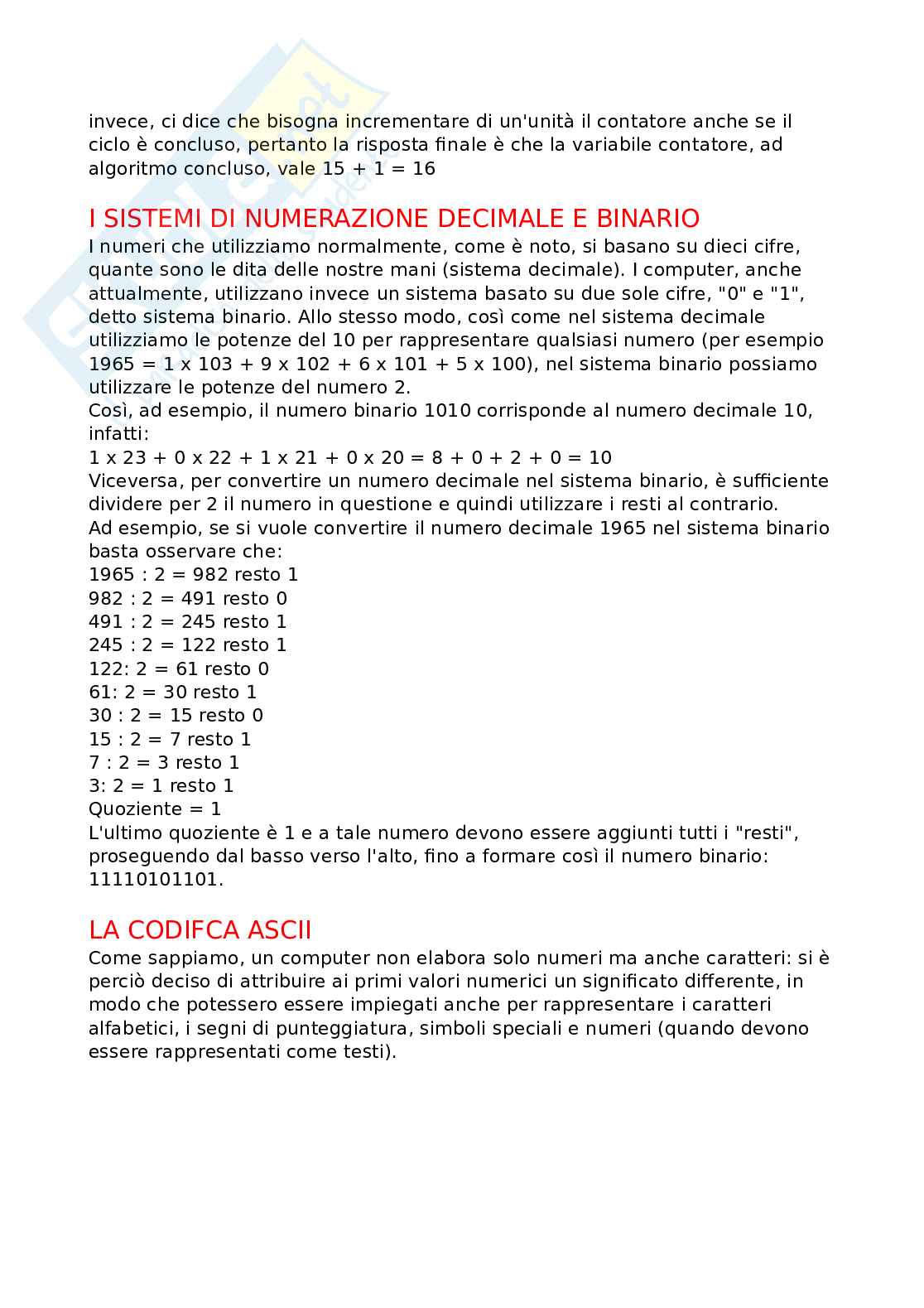 invece, ci dice che bisogna incrementare di un'unità il contatore anche se il ciclo è concluso, pertanto la risposta finale è che la variabile contatore, ad algoritmo concluso, vale 15 + 1 = 16

I SISTEMI DI NUMERAZIONE DECIMALE E BINARIO
I numeri che utilizziamo normalmente, come è noto, si basano su dieci cifre, quante sono le dita delle nostre mani (sistema decimale). I computer, anche attualmente, utilizzano invece un sistema basato su due sole cifre, "0" e "1", detto sistema binario. Allo stesso modo, così come nel sistema decimale utilizziamo le potenze del 10 per rappresentare qualsiasi numero (per esempio 1965 = 1 x 103 + 9 x 102 + 6 x 101 + 5 x 100), nel sistema binario possiamo utilizzare le potenze del numero 2.
Così, ad esempio, il numero binario 1010 corrisponde al numero decimale 10, infatti:
1 x 23 + 0 x 22 + 1 x 21 + 0 x 20 = 8 + 0 + 2 + 0 = 10
Viceversa, per convertire un numero decimale nel sistema binario, è sufficiente dividere per 2 il numero in questione e quindi utilizzare i resti al contrario.
Ad esempio, se si vuole convertire il numero decimale 1965 nel sistema binario basta osservare che:
1965 : 2 = 982 resto 1
982 : 2 = 491 resto 0
491 : 2 = 245 resto 1
245 : 2 = 122 resto 1
122: 2 = 61 resto 0
61: 2 = 30 resto 1
30 : 2 = 15 resto 0
15 : 2 = 7 resto 1
7 : 2 = 3 resto 1
3: 2 = 1 resto 1
Quoziente = 1
L'ultimo quoziente è 1 e a tale numero devono essere aggiunti tutti i "resti", proseguendo dal basso verso l'alto, fino a formare così il numero binario: 11110101101.

LA CODIFCA ASCII
Come sappiamo, un computer non elabora solo numeri ma anche caratteri: si è perciò deciso di attribuire ai primi valori numerici un significato differente, in modo che potessero essere impiegati anche per rappresentare i caratteri alfabetici, i segni di punteggiatura, simboli speciali e numeri (quando devono essere rappresentati come testi).